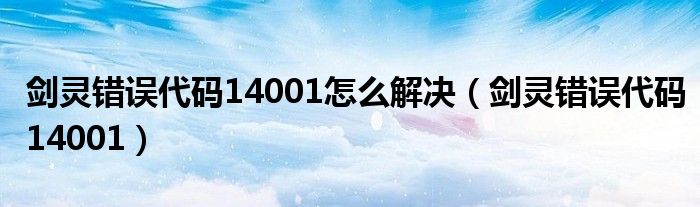 剑灵错误代码14001怎么解决（剑灵错误代码14001）